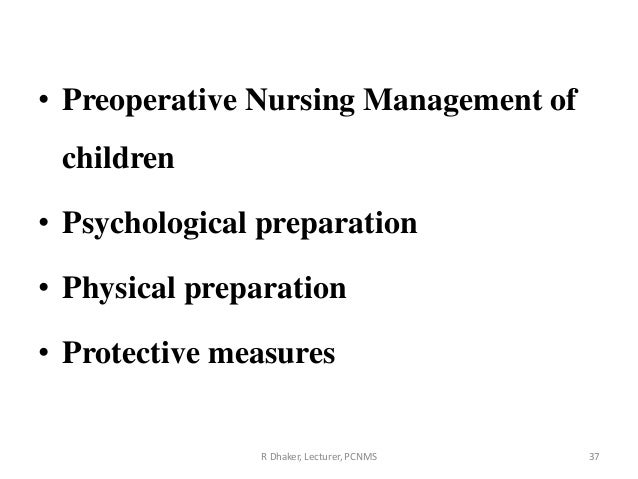 • Preoperative Nursing Management of children

• Psychological preparation

• Physical preparation

• Protective measures

R Dhaker, Lecturer, PCNMS

37